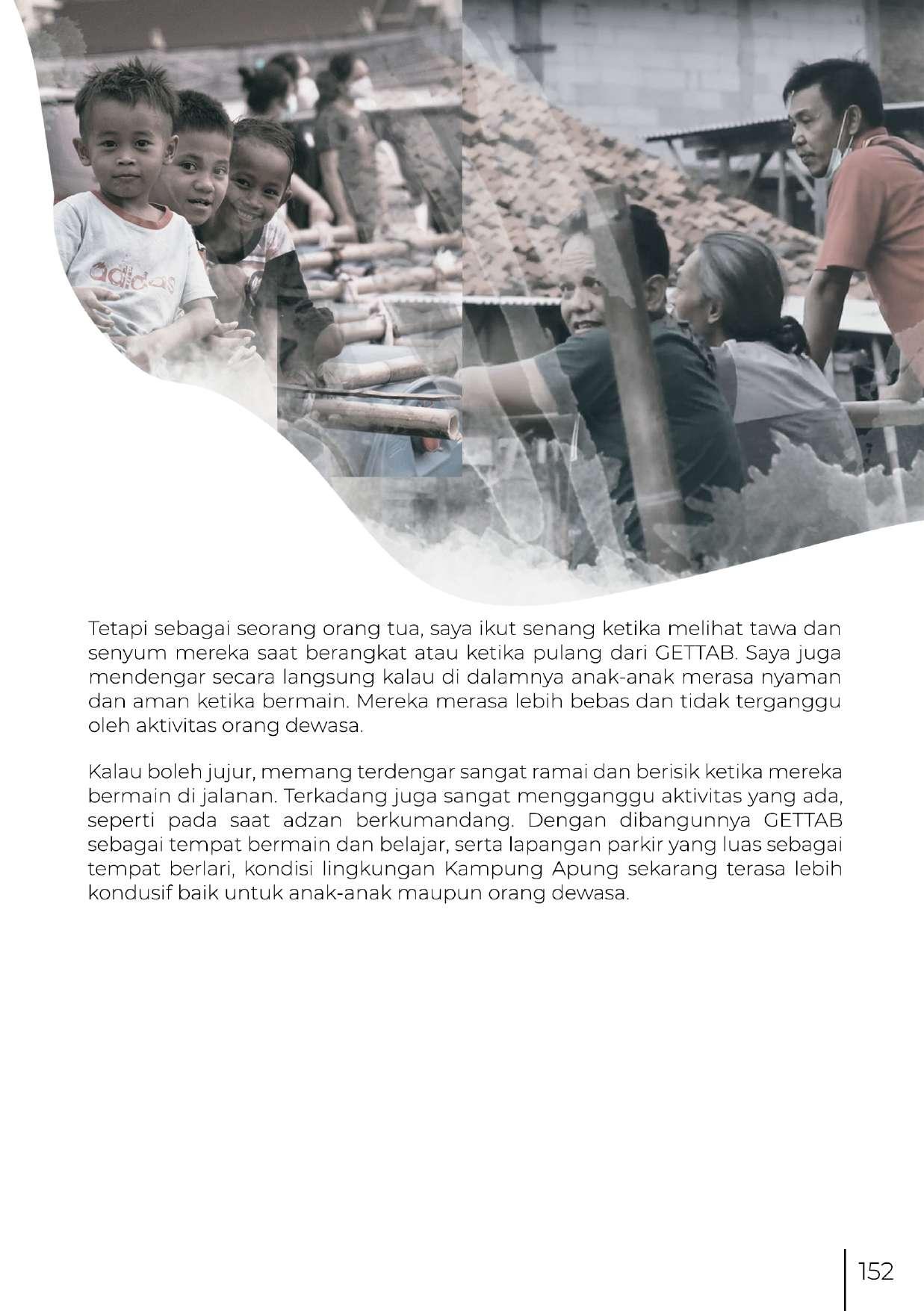 adidas

Tetapi sebagai seorang orang tua, saya ikut senang ketika melihat tawa dan senyum mereka saat berangkat atau ketika pulang dari GETTAB. Saya juga mendengar secara langsung kalau di dalamnya anak-anak merasa nyaman dan aman ketika bermain. Mereka merasa lebih bebas dan tidak terganggu oleh aktivitas orang dewasa.

Kalau boleh jujur, memang terdengar sangat ramai dan berisik ketika mereka bermain di jalanan. Terkadang juga sangat mengganggu aktivitas yang ada, seperti pada saat adzan berkumandang. Dengan dibangunnya GETTAB sebagai tempat bermain dan belajar, serta lapangan parkir yang luas sebagai tempat berlari, kondisi lingkungan Kampung Apung sekarang terasa lebih kondusif baik untuk anak-anak maupun orang dewasa.

152